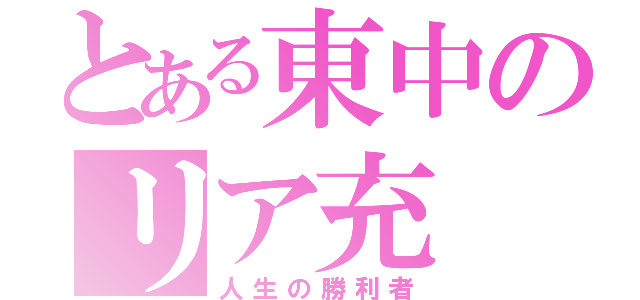 とある東中のリア充
人生の勝利者